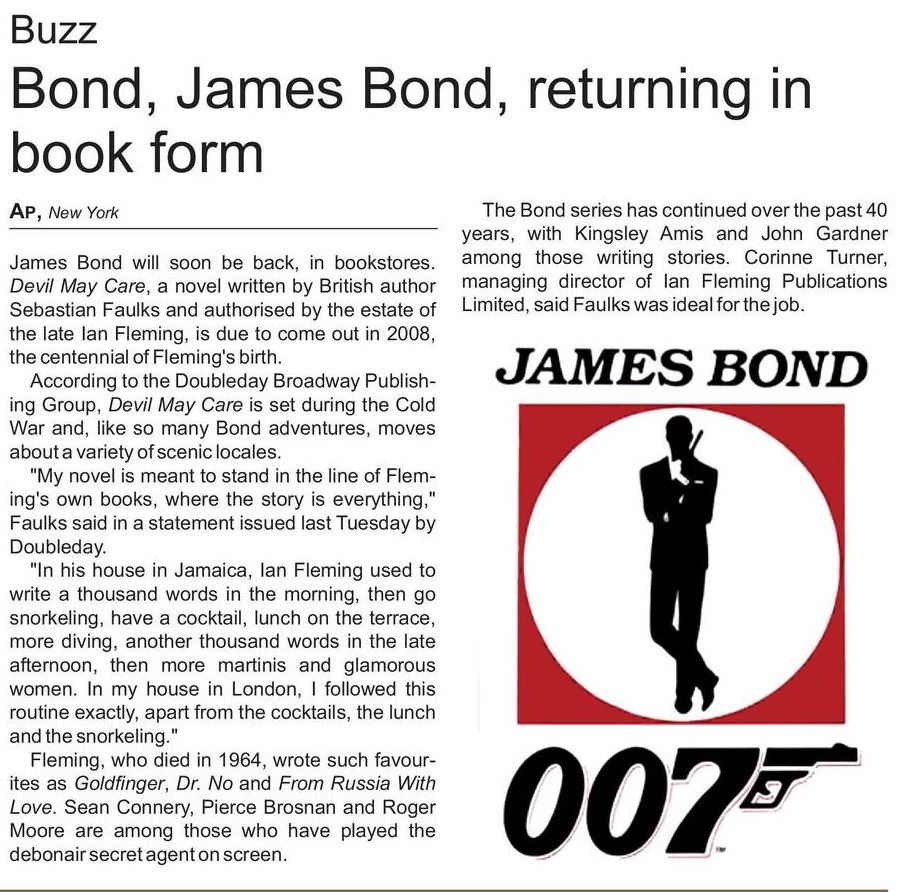 Buzz

Bond, James Bond, returning in book form

AP, New York

James Bond will soon be back, in bookstores. Devil May Care, a novel written by British author Sebastian Faulks and authorised by the estate of the late Ian Fleming, is due to come out in 2008, the centennial of Fleming's birth.

According to the Doubleday Broadway Publishing Group, Devil May Care is set during the Cold War and, like so many Bond adventures, moves about a variety of scenic locales.

"My novel is meant to stand in the line of Fleming's own books, where the story is everything," Faulks said in a statement issued last Tuesday by Doubleday.

"In his house in Jamaica, Ian Fleming used to write a thousand words in the morning, then go snorkeling, have a cocktail, lunch on the terrace, more diving, another thousand words in the late afternoon, then more martinis and glamorous women. In my house in London, I followed this routine exactly, apart from the cocktails, the lunch and the snorkeling."

Fleming, who died in 1964, wrote such favourites as Goldfinger, Dr. No and From Russia With Love. Sean Connery, Pierce Brosnan and Roger Moore are among those who have played the debonair secret agent on screen.

The Bond series has continued over the past 40 years, with Kingsley Amis and John Gardner among those writing stories. Corinne Turner, managing director of Ian Fleming Publications Limited, said Faulks was ideal for the job.

JAMES BOND

007